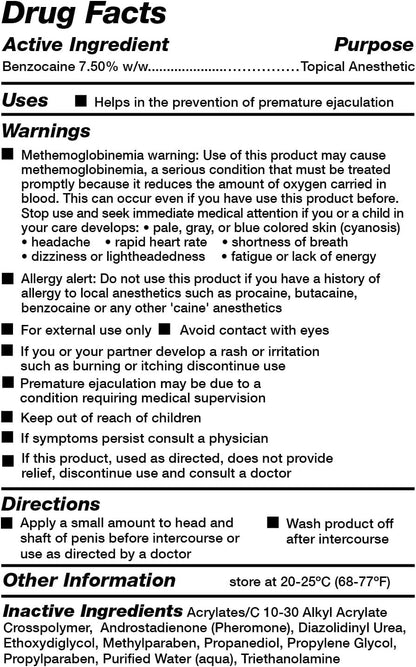 Drug Facts
Active Ingredient Purpose
Benzocaine 7.50% w/w.....................……………Topical Anesthetic

Uses ■ Helps in the prevention of premature ejaculation

Warnings
■ Methemoglobinemia warning: Use of this product may cause methemoglobinemia, a serious condition that must be treated promptly because it reduces the amount of oxygen carried in blood. This can occur even if you have use this product before. Stop use and seek immediate medical attention if you or a child in your care develops: • pale, gray, or blue colored skin (cyanosis) • headache • rapid heart rate • shortness of breath • dizziness or lightheadedness • fatigue or lack of energy

■ Allergy alert: Do not use this product if you have a history of allergy to local anesthetics such as procaine, butacaine, benzocaine or any other 'caine' anesthetics

■ For external use only ■ Avoid contact with eyes

■ If you or your partner develop a rash or irritation such as burning or itching discontinue use

■ Premature ejaculation may be due to a condition requiring medical supervision

■ Keep out of reach of children

■ If symptoms persist consult a physician

■ If this product, used as directed, does not provide relief, discontinue use and consult a doctor

Directions
■ Apply a small amount to head and shaft of penis before intercourse or use as directed by a doctor

■ Wash product off after intercourse

Other Information store at 20-25°C (68-77°F)

Inactive Ingredients Acrylates/C 10-30 Alkyl Acrylate Crosspolymer, Androstadienone (Pheromone), Diazolidinyl Urea, Ethoxydiglycol, Methylparaben, Propanediol, Propylene Glycol, Propylparaben, Purified Water (aqua), Triethanolamine